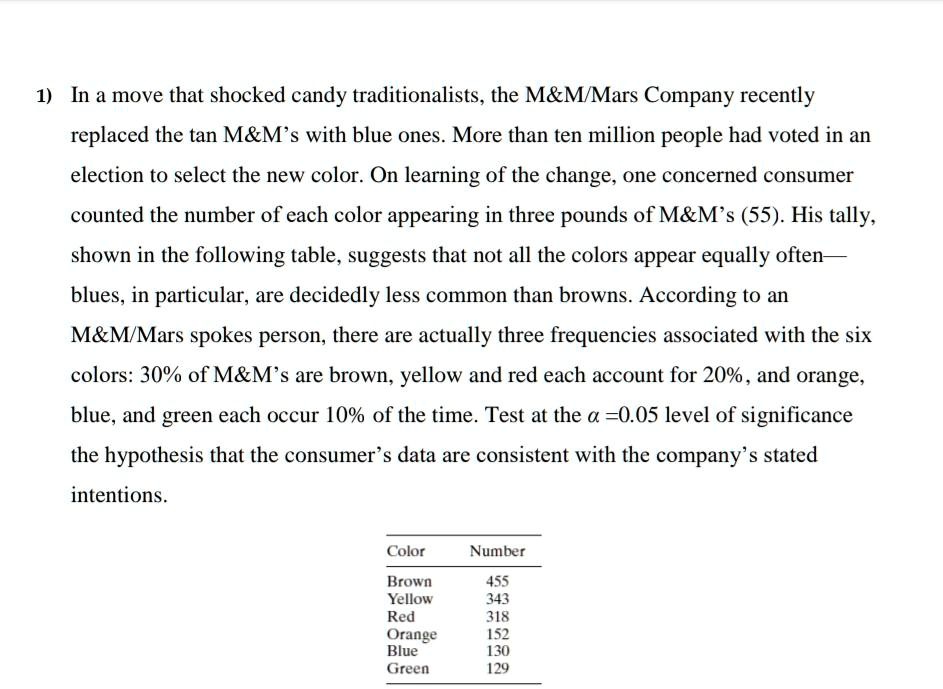 1) In a move that shocked candy traditionalists, the M&M/Mars Company recently replaced the tan M&M's with blue ones. More than ten million people had voted in an election to select the new color. On learning of the change, one concerned consumer counted the number of each color appearing in three pounds of M&M's (55). His tally, shown in the following table, suggests that not all the colors appear equally often—blues, in particular, are decidedly less common than browns. According to an M&M/Mars spokes person, there are actually three frequencies associated with the six colors: 30% of M&M's are brown, yellow and red each account for 20%, and orange, blue, and green each occur 10% of the time. Test at the $\alpha = 0.05$ level of significance the hypothesis that the consumer's data are consistent with the company's stated intentions.

| Color | Number |
|---|---|
| Brown | 455 |
| Yellow | 343 |
| Red | 318 |
| Orange | 152 |
| Blue | 130 |
| Green | 129 |